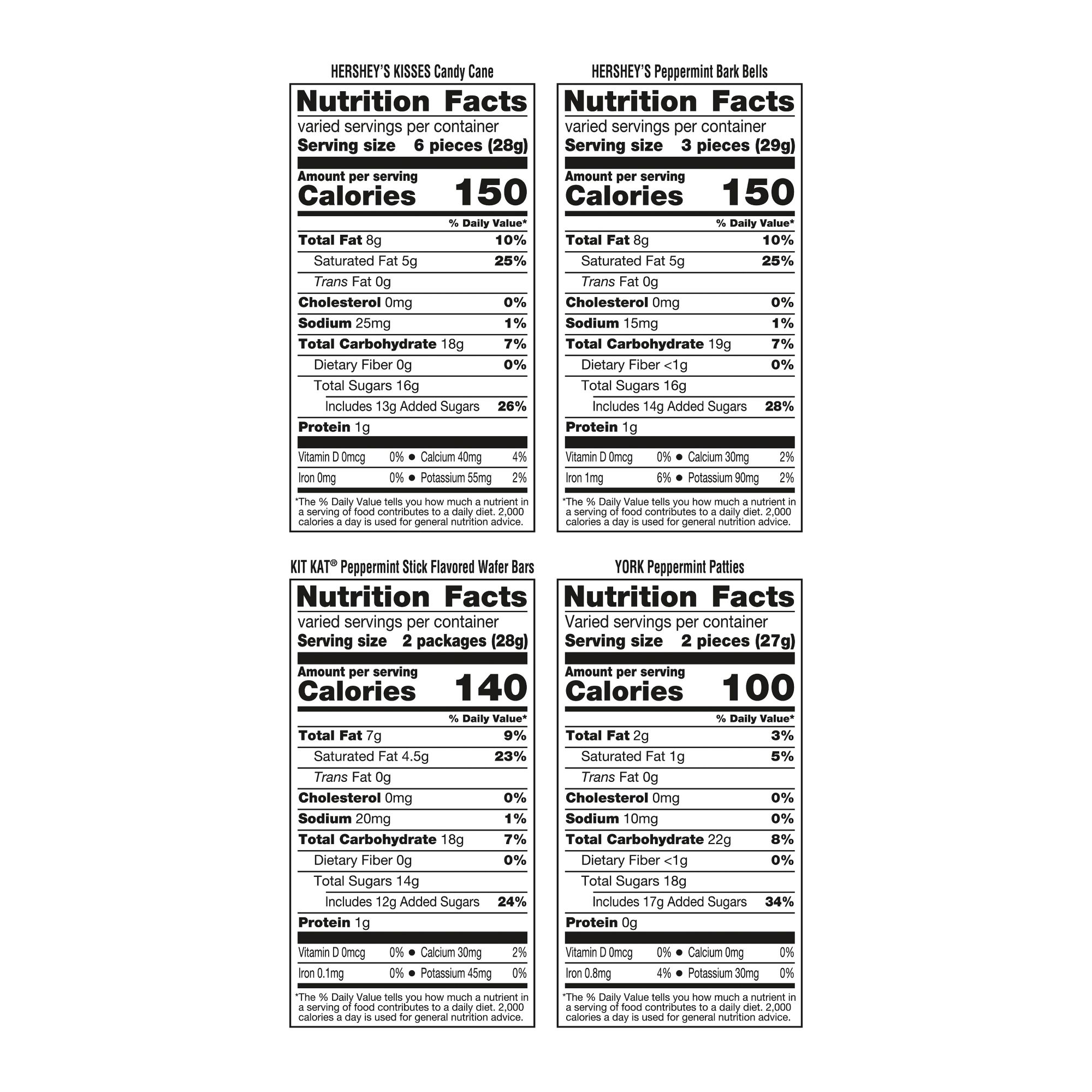 HERSHEY'S KISSES Candy Cane

Nutrition Facts
varied servings per container
Serving size 6 pieces (28g)

Amount per serving
Calories 150

% Daily Value*
Total Fat 8g 10%
Saturated Fat 5g 25%
Trans Fat 0g
Cholesterol 0mg 0%
Sodium 25mg 1%
Total Carbohydrate 18g 7%
Dietary Fiber 0g 0%
Total Sugars 16g
Includes 13g Added Sugars 26%
Protein 1g

Vitamin D 0mcg 0% • Calcium 40mg 4%
Iron 0mg 0% • Potassium 55mg 2%

*The % Daily Value tells you how much a nutrient in a serving of food contributes to a daily diet. 2,000 calories a day is used for general nutrition advice.

HERSHEY'S Peppermint Bark Bells

Nutrition Facts
varied servings per container
Serving size 3 pieces (29g)

Amount per serving
Calories 150

% Daily Value*
Total Fat 8g 10%
Saturated Fat 5g 25%
Trans Fat 0g
Cholesterol 0mg 0%
Sodium 15mg 1%
Total Carbohydrate 19g 7%
Dietary Fiber <1g 0%
Total Sugars 16g
Includes 14g Added Sugars 28%
Protein 1g

Vitamin D 0mcg 0% • Calcium 30mg 2%
Iron 1mg 6% • Potassium 90mg 2%

*The % Daily Value tells you how much a nutrient in a serving of food contributes to a daily diet. 2,000 calories a day is used for general nutrition advice.

KIT KAT® Peppermint Stick Flavored Wafer Bars

Nutrition Facts
varied servings per container
Serving size 2 packages (28g)

Amount per serving
Calories 140

% Daily Value*
Total Fat 7g 9%
Saturated Fat 4.5g 23%
Trans Fat 0g
Cholesterol 0mg 0%
Sodium 20mg 1%
Total Carbohydrate 18g 7%
Dietary Fiber 0g 0%
Total Sugars 14g
Includes 12g Added Sugars 24%
Protein 1g

Vitamin D 0mcg 0% • Calcium 30mg 2%
Iron 0.1mg 0% • Potassium 45mg 0%

*The % Daily Value tells you how much a nutrient in a serving of food contributes to a daily diet. 2,000 calories a day is used for general nutrition advice.

YORK Peppermint Patties

Nutrition Facts
Varied servings per container
Serving size 2 pieces (27g)

Amount per serving
Calories 100

% Daily Value*
Total Fat 2g 3%
Saturated Fat 1g 5%
Trans Fat 0g
Cholesterol 0mg 0%
Sodium 10mg 0%
Total Carbohydrate 22g 8%
Dietary Fiber <1g 0%
Total Sugars 18g
Includes 17g Added Sugars 34%
Protein 0g

Vitamin D 0mcg 0% • Calcium 0mg 0%
Iron 0.8mg 4% • Potassium 30mg 0%

*The % Daily Value tells you how much a nutrient in a serving of food contributes to a daily diet. 2,000 calories a day is used for general nutrition advice.